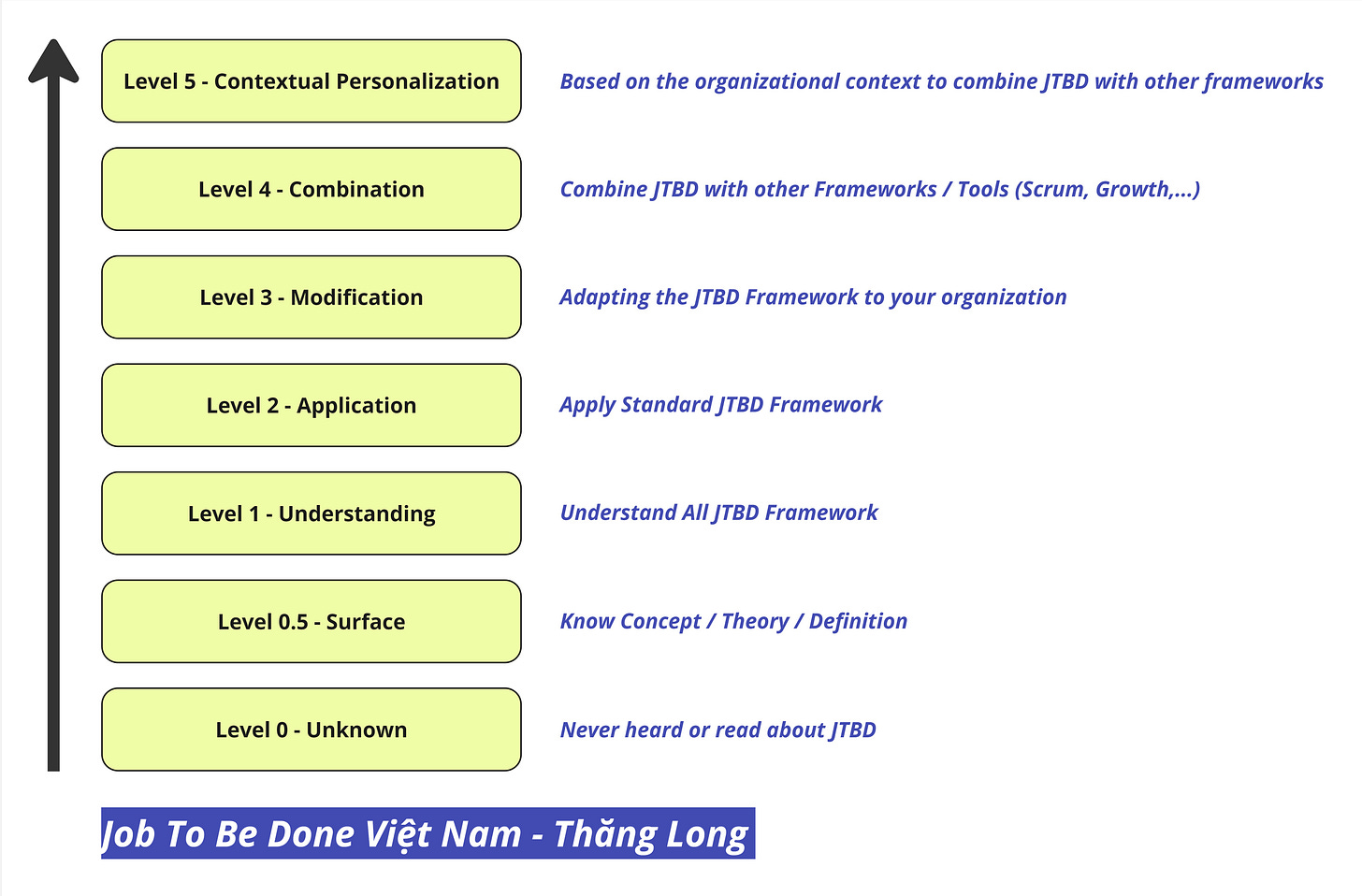 Level 5 - Contextual Personalization

Based on the organizational context to combine JTBD with other frameworks

Level 4 - Combination

Combine JTBD with other Frameworks / Tools (Scrum, Growth,...)

Level 3 - Modification

Adapting the JTBD Framework to your organization

Level 2 - Application

Apply Standard JTBD Framework

Level 1 - Understanding

Understand All JTBD Framework

Level 0.5 - Surface

Know Concept / Theory / Definition

Level 0 - Unknown

Never heard or read about JTBD

Job To Be Done Việt Nam - Thăng Long